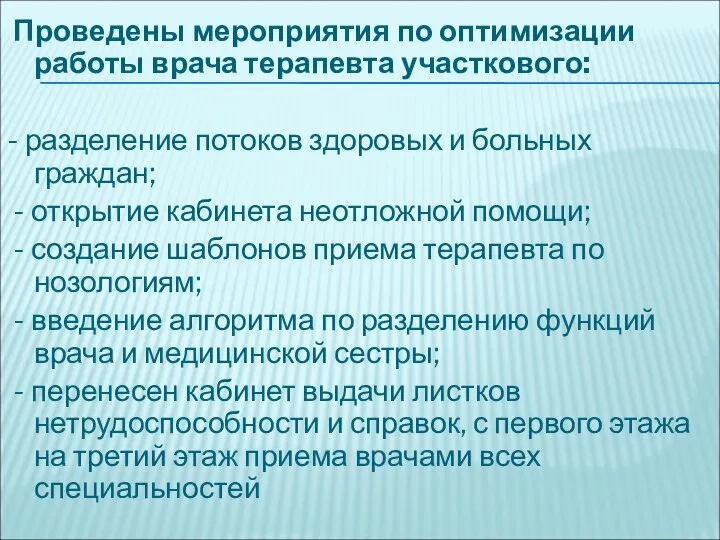 Проведены мероприятия по оптимизации работы врача терапевта участкового:

- разделение потоков здоровых и больных граждан;
- открытие кабинета неотложной помощи;
- создание шаблонов приема терапевта по нозологиям;
- введение алгоритма по разделению функций врача и медицинской сестры;
- перенесен кабинет выдачи листков нетрудоспособности и справок, с первого этажа на третий этаж приема врачами всех специальностей